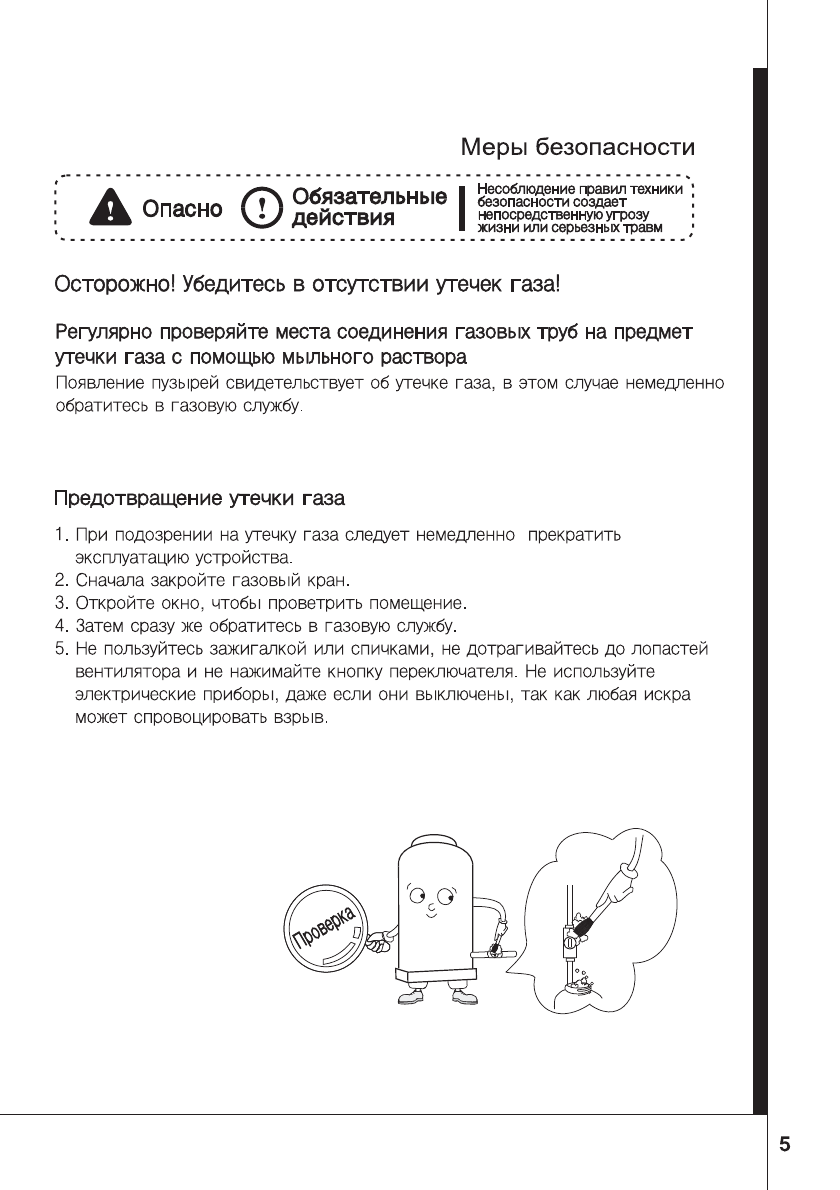 Меры безопасности

Опасно Обязательные действия Несоблюдение правил техники безопасности создает непосредственную угрозу жизни или серьезных травм

Осторожно! Убедитесь в отсутствии утечек газа!

Регулярно проверяйте места соединения газовых труб на предмет утечки газа с помощью мыльного раствора

Появление пузырей свидетельствует об утечке газа, в этом случае немедленно обратитесь в газовую службу.

Предотвращение утечки газа

1. При подозрении на утечку газа следует немедленно прекратить эксплуатацию устройства.
2. Сначала закройте газовый кран.
3. Откройте окно, чтобы проветрить помещение.
4. Затем сразу же обратитесь в газовую службу.
5. Не пользуйтесь зажигалкой или спичками, не дотрагивайтесь до лопастей вентилятора и не нажимайте кнопку переключателя. Не используйте электрические приборы, даже если они выключены, так как любая искра может спровоцировать взрыв.

Проверка

5